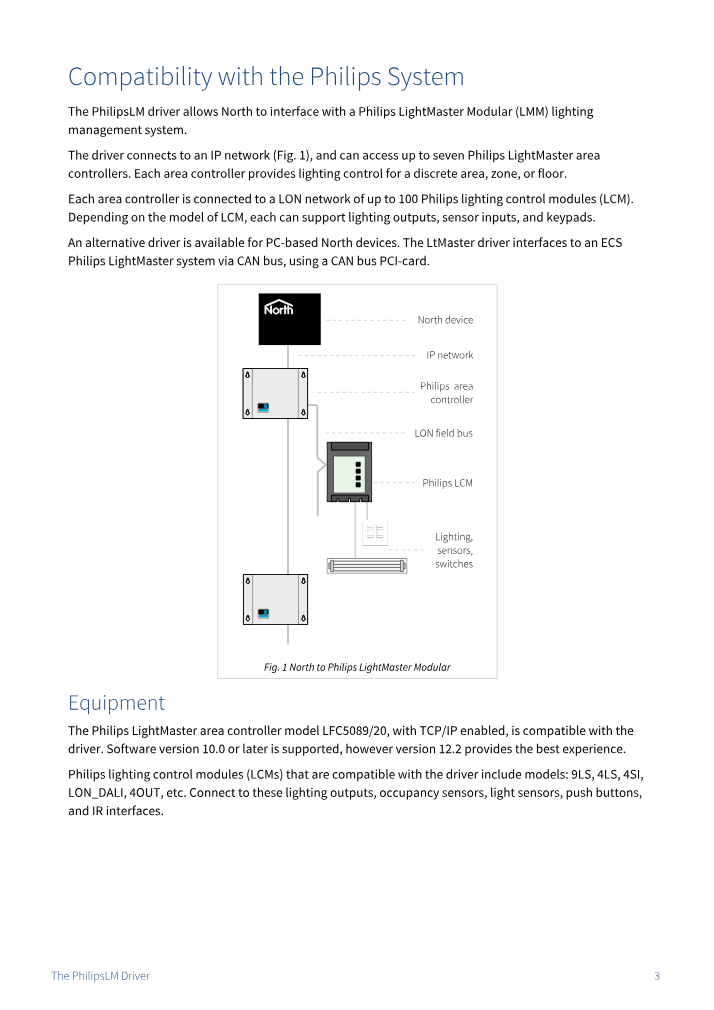 Compatibility with the Philips System

The PhilipsLM driver allows North to interface with a Philips LightMaster Modular (LMM) lighting management system.

The driver connects to an IP network (Fig. 1), and can access up to seven Philips LightMaster area controllers. Each area controller provides lighting control for a discrete area, zone, or floor.

Each area controller is connected to a LON network of up to 100 Philips lighting control modules (LCM). Depending on the model of LCM, each can support lighting outputs, sensor inputs, and keypads.

An alternative driver is available for PC-based North devices. The LtMaster driver interfaces to an ECS Philips LightMaster system via CAN bus, using a CAN bus PCI-card.

North

North device

IP network

Philips area controller

LON field bus

Philips LCM

Lighting, sensors, switches

Fig. 1 North to Philips LightMaster Modular

Equipment

The Philips LightMaster area controller model LFC5089/20, with TCP/IP enabled, is compatible with the driver. Software version 10.0 or later is supported, however version 12.2 provides the best experience.

Philips lighting control modules (LCMs) that are compatible with the driver include models: 9LS, 4LS, 4SI, LON_DALI, 4OUT, etc. Connect to these lighting outputs, occupancy sensors, light sensors, push buttons, and IR interfaces.

The PhilipsLM Driver

3